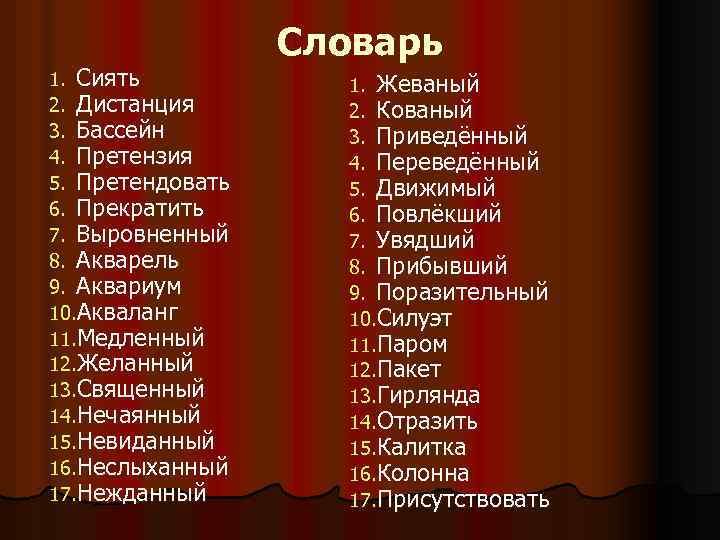 Словарь

1. Сиять
2. Дистанция
3. Бассейн
4. Претензия
5. Претендовать
6. Прекратить
7. Выровненный
8. Акварель
9. Аквариум
10. Акваланг
11. Медленный
12. Желанный
13. Священный
14. Нечаянный
15. Невиданный
16. Неслыханный
17. Нежданный

1. Жеваный
2. Кованый
3. Приведённый
4. Переведённый
5. Движимый
6. Повлёкший
7. Увядший
8. Прибывший
9. Поразительный
10. Силуэт
11. Паром
12. Пакет
13. Гирлянда
14. Отразить
15. Калитка
16. Колонна
17. Присутствовать